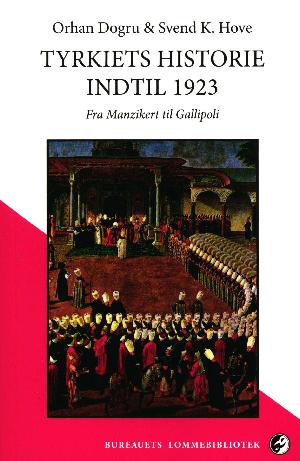 Orhan Dogru & Svend K. Hove

TYRKIETS HISTORIE INDTIL 1923

Fra Manzikert til Gallipoli

BUREAUETS LOMMEBIBLIOTEK